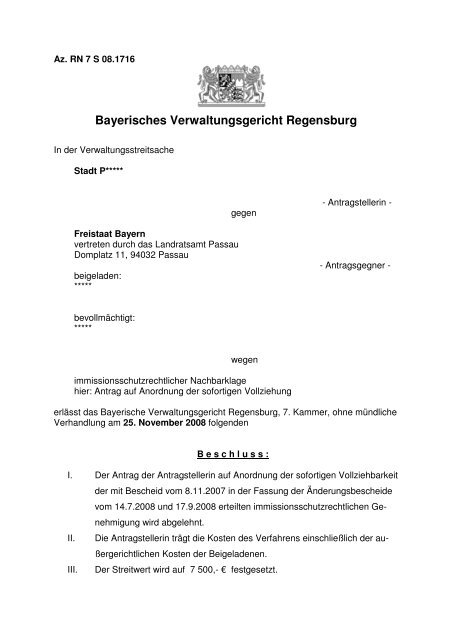 Az. RN 7 S 08.1716

Bayerisches Verwaltungsgericht Regensburg

In der Verwaltungsstreitsache

Stadt P*****

- Antragstellerin -

gegen

Freistaat Bayern
vertreten durch das Landratsamt Passau
Domplatz 11, 94032 Passau

- Antragsgegner -

beigeladen:
*****

bevollmächtigt:
*****

wegen

immissionsschutzrechtlicher Nachbarklage
hier: Antrag auf Anordnung der sofortigen Vollziehung

erlässt das Bayerische Verwaltungsgericht Regensburg, 7. Kammer, ohne mündliche Verhandlung am 25. November 2008 folgenden

Beschluss:

I. Der Antrag der Antragstellerin auf Anordnung der sofortigen Vollziehbarkeit der mit Bescheid vom 8.11.2007 in der Fassung der Änderungsbescheide vom 14.7.2008 und 17.9.2008 erteilten immissionsschutzrechtlichen Genehmigung wird abgelehnt.

II. Die Antragstellerin trägt die Kosten des Verfahrens einschließlich der außergerichtlichen Kosten der Beigeladenen.

III. Der Streitwert wird auf 7 500,- € festgesetzt.